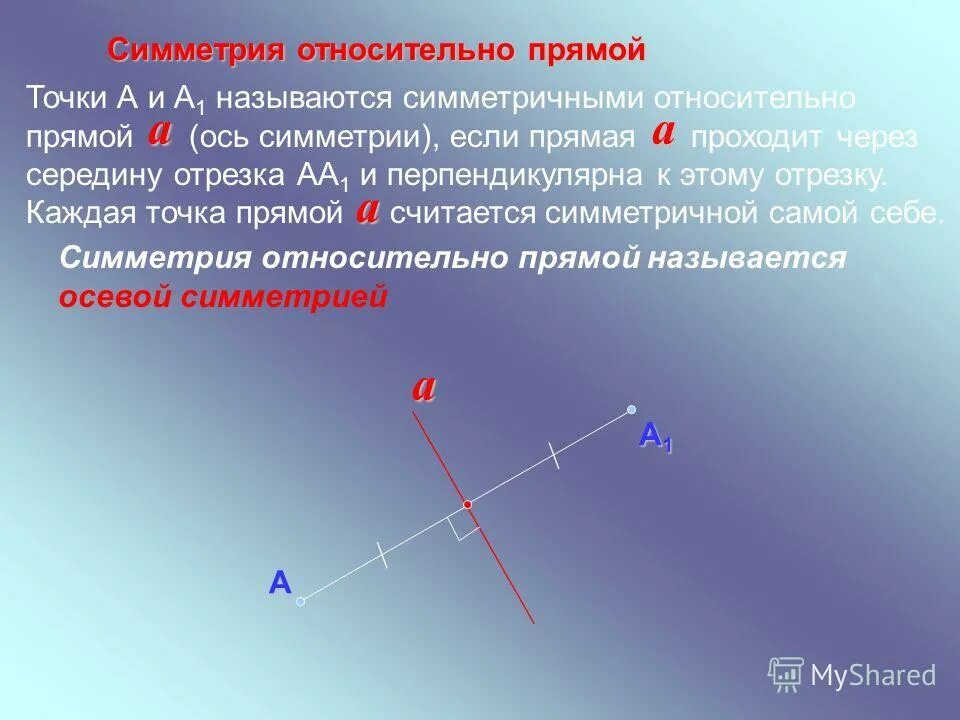 Симметрия относительно прямой

Точки А и $A_1$ называются симметричными относительно прямой $a$ (ось симметрии), если прямая $a$ проходит через середину отрезка $AA_1$ и перпендикулярна к этому отрезку. Каждая точка прямой $a$ считается симметричной самой себе.

Симметрия относительно прямой называется осевой симметрией

$a$

$A_1$

A

MyShared